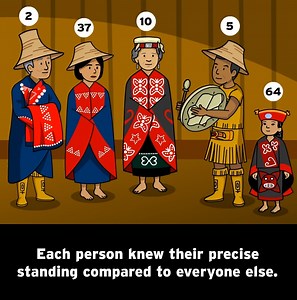 2

37

10

5

64

Each person knew their precise standing compared to everyone else.